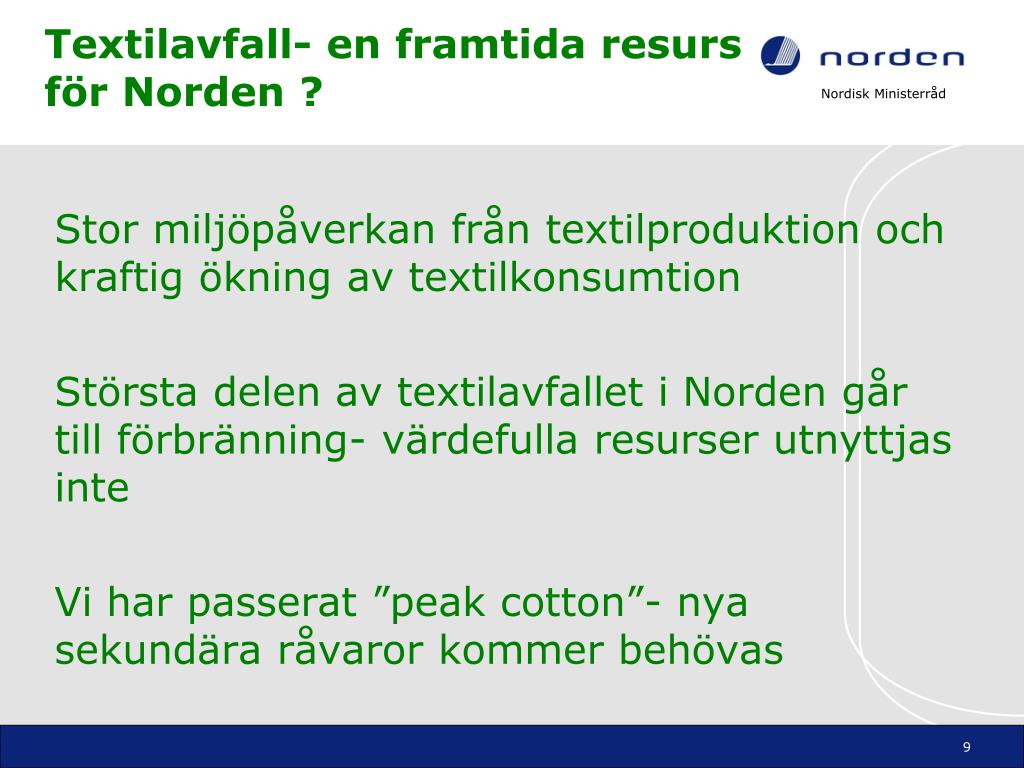 Textilavfall- en framtida resurs för Norden ?

norden
Nordisk Ministerråd

Stor miljöpåverkan från textilproduktion och kraftig ökning av textilkonsumtion

Största delen av textilavfallet i Norden går till förbränning- värdefulla resurser utnyttjas inte

Vi har passerat ”peak cotton”- nya sekundära råvaror kommer behövas

9